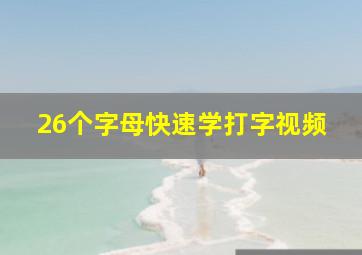 26个字母快速学打字视频